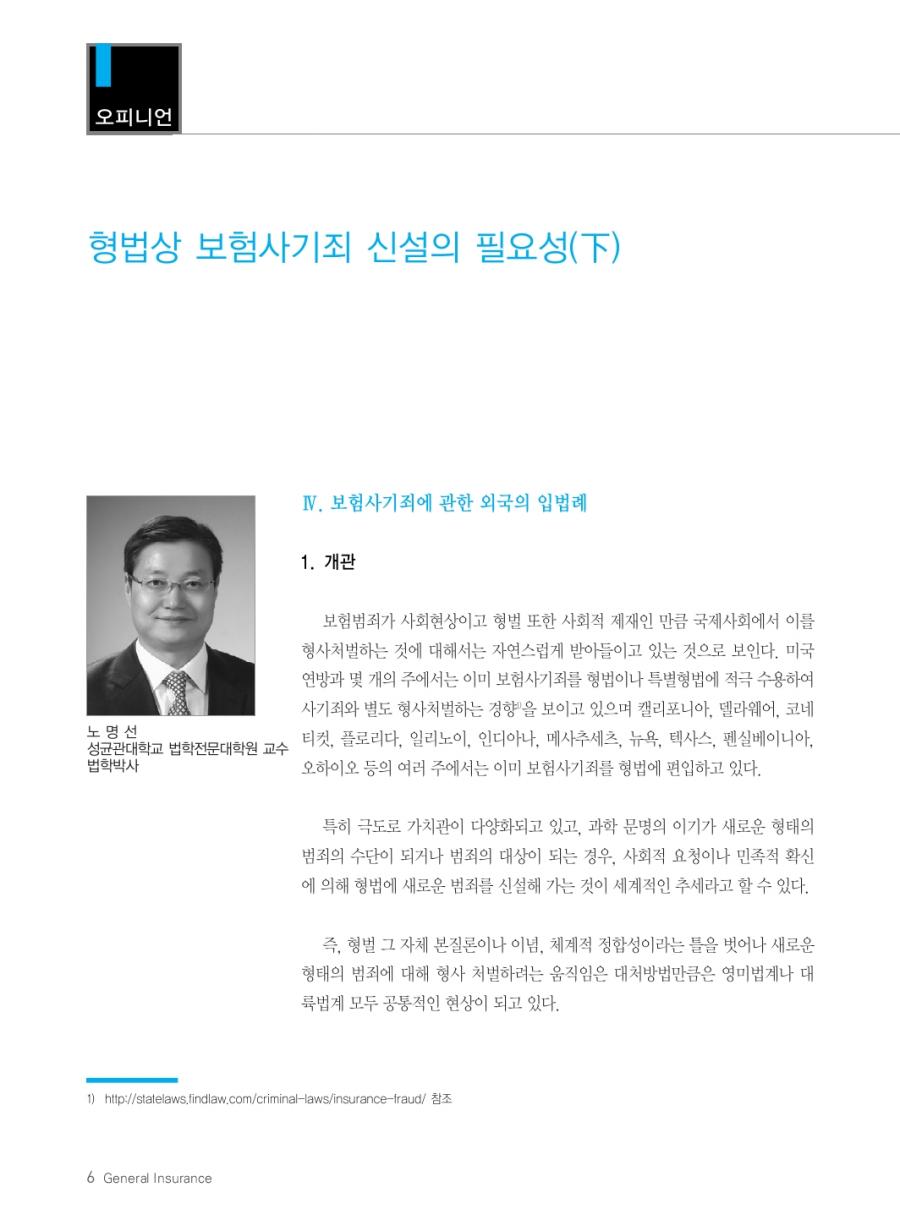 오피니언

형법상 보험사기죄 신설의 필요성(下)

노 명 선
성균관대학교 법학전문대학원 교수
법학박사

Ⅳ. 보험사기죄에 관한 외국의 입법례

1. 개관

보험범죄가 사회현상이고 형벌 또한 사회적 제재인 만큼 국제사회에서 이를 형사처벌하는 것에 대해서는 자연스럽게 받아들이고 있는 것으로 보인다. 미국 연방과 몇 개의 주에서는 이미 보험사기죄를 형법이나 특별형법에 적극 수용하여 사기죄와 별도 형사처벌하는 경향$^{1)}$을 보이고 있으며 캘리포니아, 델라웨어, 코네티컷, 플로리다, 일리노이, 인디아나, 메사추세츠, 뉴욕, 텍사스, 펜실베이니아, 오하이오 등의 여러 주에서는 이미 보험사기죄를 형법에 편입하고 있다.

특히 극도로 가치관이 다양화되고 있고, 과학 문명의 이기가 새로운 형태의 범죄의 수단이 되거나 범죄의 대상이 되는 경우, 사회적 요청이나 민족적 확신에 의해 형법에 새로운 범죄를 신설해 가는 것이 세계적인 추세라고 할 수 있다.

즉, 형벌 그 자체 본질론이나 이념, 체계적 정합성이라는 틀을 벗어나 새로운 형태의 범죄에 대해 형사 처벌하려는 움직임은 대처방법만큼은 영미법계나 대륙법계 모두 공통적인 현상이 되고 있다.

1) http://statelaws.findlaw.com/criminal-laws/insurance-fraud/ 참조

6 General Insurance